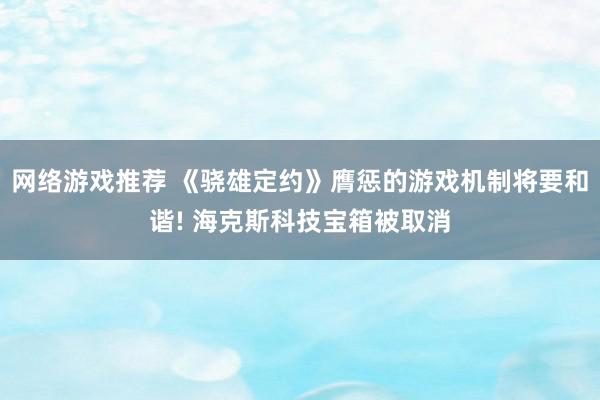 网络游戏推荐 《骁雄定约》膺惩的游戏机制将要和谐! 海克斯科技宝箱被取消